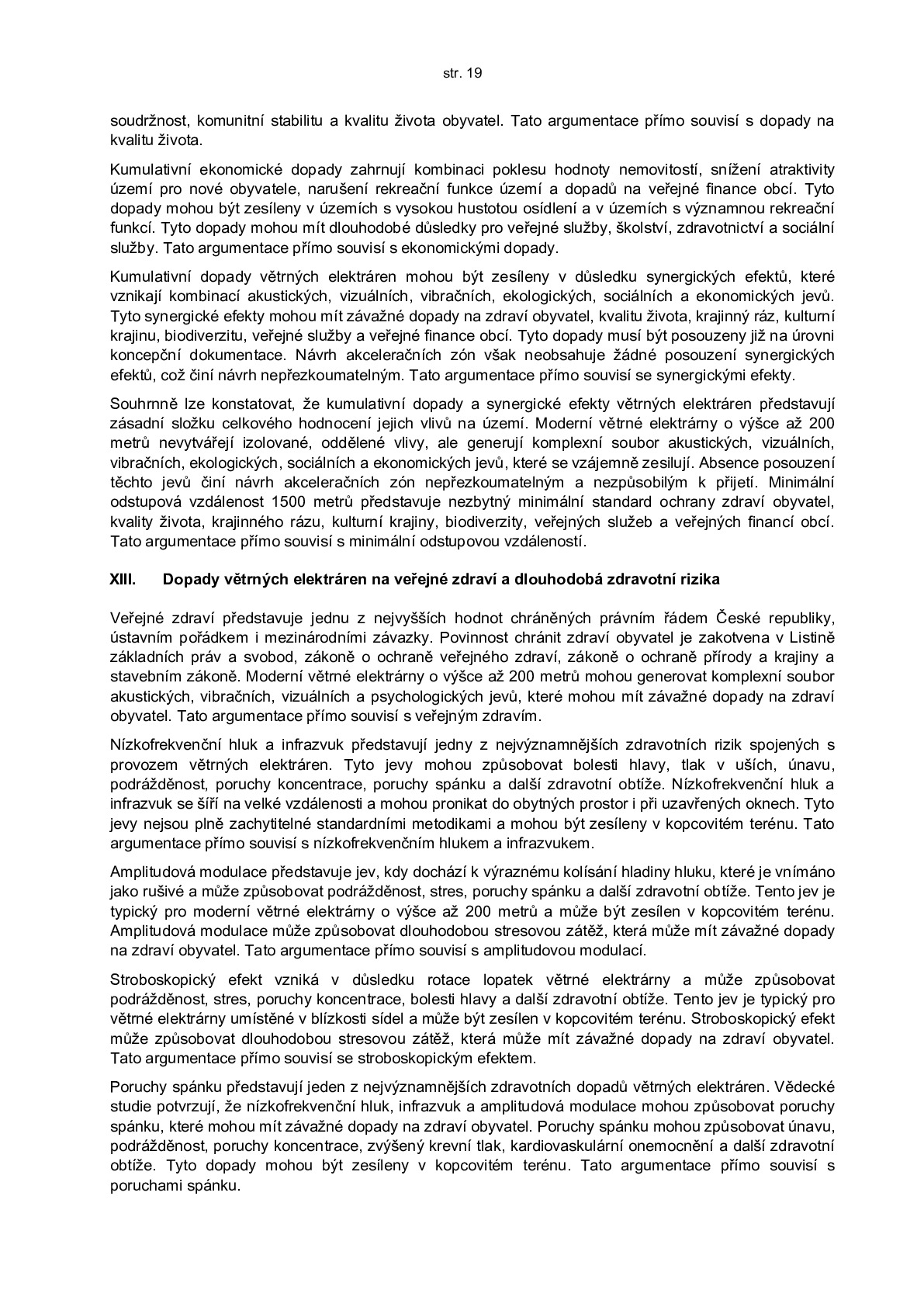 str. 19

soudržnost, komunitní stabilitu a kvalitu života obyvatel. Tato argumentace přímo souvisí s dopady na kvalitu života.

Kumulativní ekonomické dopady zahrnují kombinaci poklesu hodnoty nemovitostí, snížení atraktivity území pro nové obyvatele, narušení rekreační funkce území a dopadů na veřejné finance obcí. Tyto dopady mohou být zesíleny v územích s vysokou hustotou osídlení a v územích s významnou rekreační funkcí. Tyto dopady mohou mít dlouhodobé důsledky pro veřejné služby, školství, zdravotnictví a sociální služby. Tato argumentace přímo souvisí s ekonomickými dopady.

Kumulativní dopady větrných elektráren mohou být zesíleny v důsledku synergických efektů, které vznikají kombinací akustických, vizuálních, vibračních, ekologických, sociálních a ekonomických jevů. Tyto synergické efekty mohou mít závažné dopady na zdraví obyvatel, kvalitu života, krajinný ráz, kulturní krajinu, biodiverzitu, veřejné služby a veřejné finance obcí. Tyto dopady musí být posouzeny již na úrovni koncepční dokumentace. Návrh akceleračních zón však neobsahuje žádné posouzení synergických efektů, což činí návrh nepřezkoumatelným. Tato argumentace přímo souvisí se synergickými efekty.

Souhrnně lze konstatovat, že kumulativní dopady a synergické efekty větrných elektráren představují zásadní složku celkového hodnocení jejich vlivů na území. Moderní větrné elektrárny o výšce až 200 metrů nevytvářejí izolované, oddělené vlivy, ale generují komplexní soubor akustických, vizuálních, vibračních, ekologických, sociálních a ekonomických jevů, které se vzájemně zesilují. Absence posouzení těchto jevů činí návrh akceleračních zón nepřezkoumatelným a nezpůsobilým k přijetí. Minimální odstupová vzdálenost 1500 metrů představuje nezbytný minimální standard ochrany zdraví obyvatel, kvality života, krajinného rázu, kulturní krajiny, biodiverzity, veřejných služeb a veřejných financí obcí. Tato argumentace přímo souvisí s minimální odstupovou vzdáleností.

XIII. Dopady větrných elektráren na veřejné zdraví a dlouhodobá zdravotní rizika

Veřejné zdraví představuje jednu z nejvyšších hodnot chráněných právním řádem České republiky, ústavním pořádkem i mezinárodními závazky. Povinnost chránit zdraví obyvatel je zakotvena v Listině základních práv a svobod, zákoně o ochraně veřejného zdraví, zákoně o ochraně přírody a krajiny a stavebním zákoně. Moderní větrné elektrárny o výšce až 200 metrů mohou generovat komplexní soubor akustických, vibračních, vizuálních a psychologických jevů, které mohou mít závažné dopady na zdraví obyvatel. Tato argumentace přímo souvisí s veřejným zdravím.

Nízkofrekvenční hluk a infrazvuk představují jedny z nejvýznamnějších zdravotních rizik spojených s provozem větrných elektráren. Tyto jevy mohou způsobovat bolesti hlavy, tlak v uších, únavu, podrážděnost, poruchy koncentrace, poruchy spánku a další zdravotní obtíže. Nízkofrekvenční hluk a infrazvuk se šíří na velké vzdálenosti a mohou pronikat do obytných prostor i při uzavřených oknech. Tyto jevy nejsou plně zachytitelné standardními metodikami a mohou být zesíleny v kopcovitém terénu. Tato argumentace přímo souvisí s nízkofrekvenčním hlukem a infrazvukem.

Amplitudová modulace představuje jev, kdy dochází k výraznému kolísání hladiny hluku, které je vnímáno jako rušivé a může způsobovat podrážděnost, stres, poruchy spánku a další zdravotní obtíže. Tento jev je typický pro moderní větrné elektrárny o výšce až 200 metrů a může být zesílen v kopcovitém terénu. Amplitudová modulace může způsobovat dlouhodobou stresovou zátěž, která může mít závažné dopady na zdraví obyvatel. Tato argumentace přímo souvisí s amplitudovou modulací.

Stroboskopický efekt vzniká v důsledku rotace lopatek větrné elektrárny a může způsobovat podrážděnost, stres, poruchy koncentrace, bolesti hlavy a další zdravotní obtíže. Tento jev je typický pro větrné elektrárny umístěné v blízkosti sídel a může být zesílen v kopcovitém terénu. Stroboskopický efekt může způsobovat dlouhodobou stresovou zátěž, která může mít závažné dopady na zdraví obyvatel. Tato argumentace přímo souvisí se stroboskopickým efektem.

Poruchy spánku představují jeden z nejvýznamnějších zdravotních dopadů větrných elektráren. Vědecké studie potvrzují, že nízkofrekvenční hluk, infrazvuk a amplitudová modulace mohou způsobovat poruchy spánku, které mohou mít závažné dopady na zdraví obyvatel. Poruchy spánku mohou způsobovat únavu, podrážděnost, poruchy koncentrace, zvýšený krevní tlak, kardiovaskulární onemocnění a další zdravotní obtíže. Tyto dopady mohou být zesíleny v kopcovitém terénu. Tato argumentace přímo souvisí s poruchami spánku.